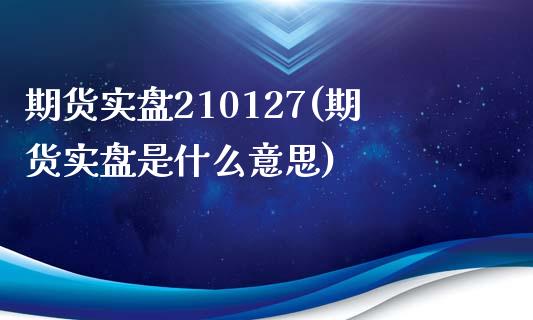 期货实盘210127(期货实盘是什么意思)